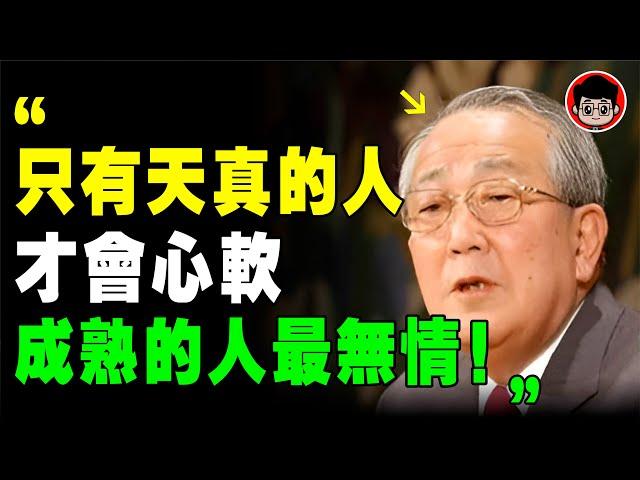 “
只有天真的人
才會心軟
成熟的人最無情！
”